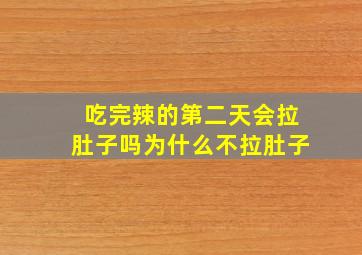 吃完辣的第二天会拉肚子吗为什么不拉肚子